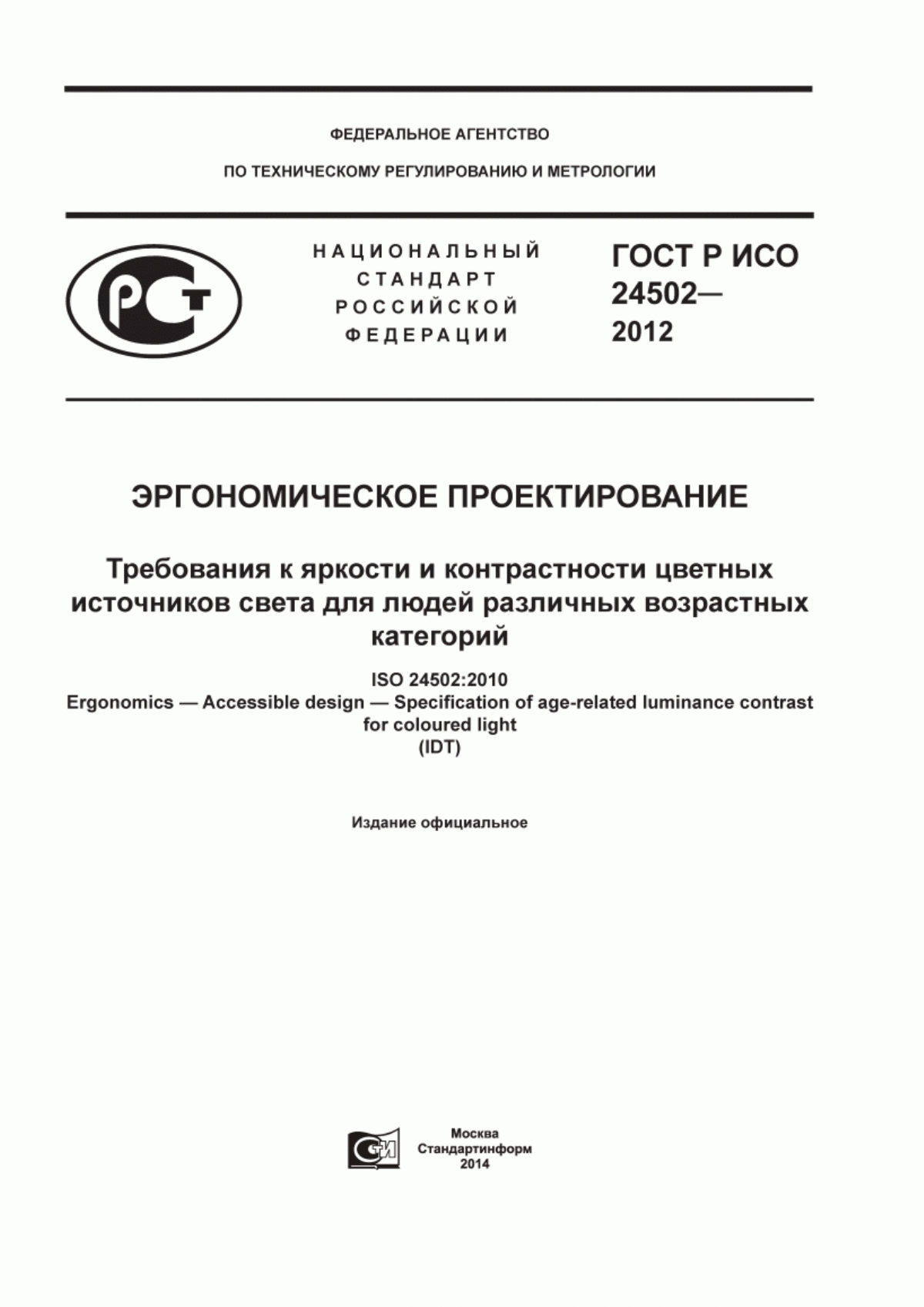 ФЕДЕРАЛЬНОЕ АГЕНТСТВО

ПО ТЕХНИЧЕСКОМУ РЕГУЛИРОВАНИЮ И МЕТРОЛОГИИ

РСТ

НАЦИОНАЛЬНЫЙ СТАНДАРТ РОССИЙСКОЙ ФЕДЕРАЦИИ

ГОСТ Р ИСО 24502— 2012

ЭРГОНОМИЧЕСКОЕ ПРОЕКТИРОВАНИЕ

Требования к яркости и контрастности цветных источников света для людей различных возрастных категорий

ISO 24502:2010
Ergonomics — Accessible design — Specification of age-related luminance contrast for coloured light
(IDT)

Издание официальное

СИ

Москва
Стандартинформ
2014